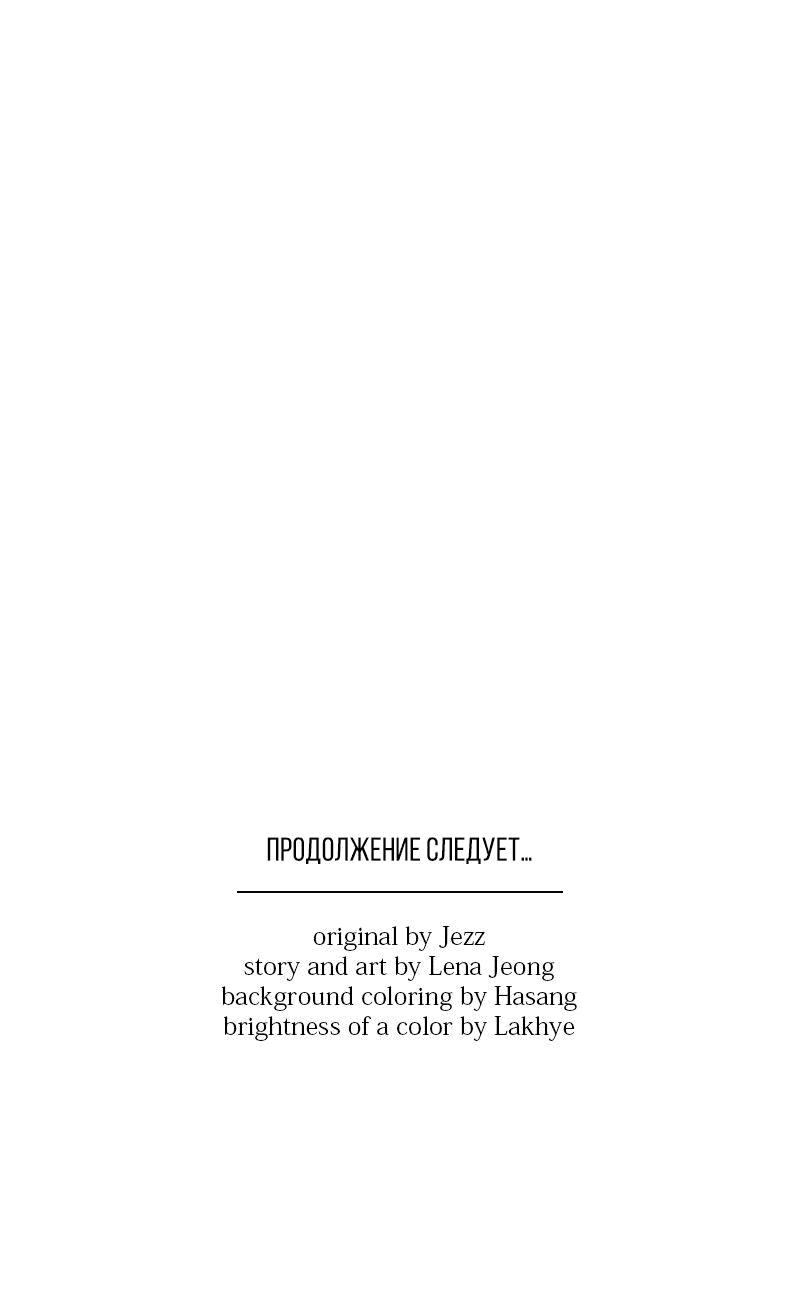 ПРОДОЛЖЕНИЕ СЛЕДУЕТ...

original by Jezz
story and art by Lena Jeong
background coloring by Hasang
brightness of a color by Lakhye